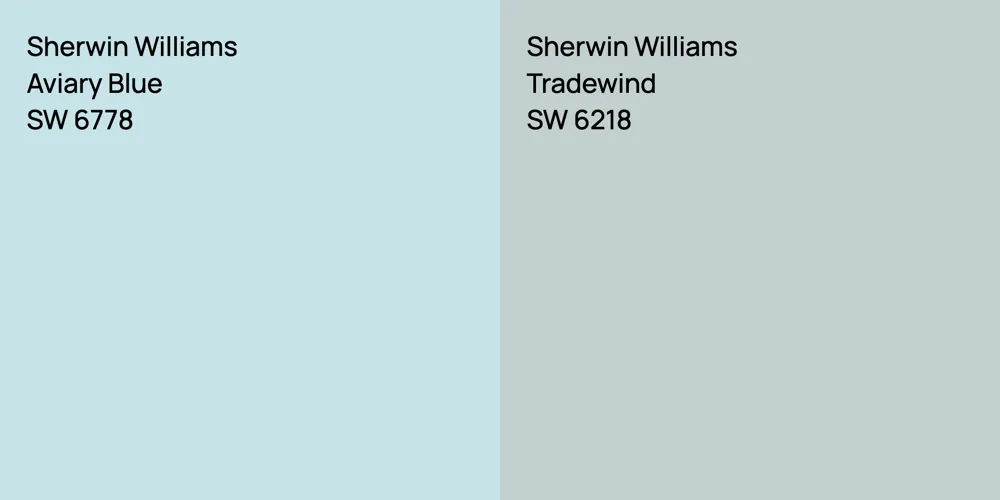 Sherwin Williams
Aviary Blue
SW 6778

Sherwin Williams
Tradewind
SW 6218